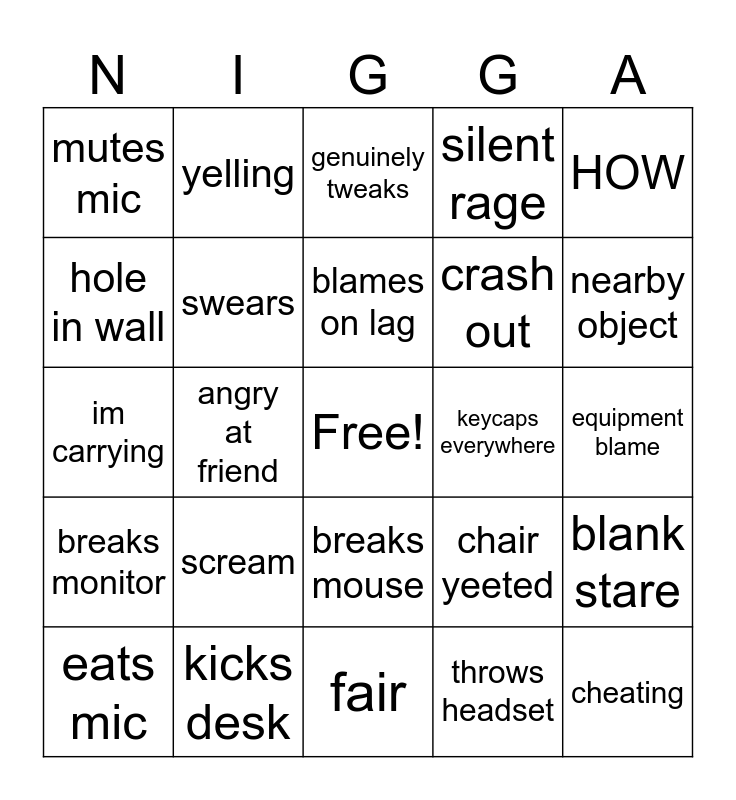 | N | I | G | G | A |
|---|---|---|---|---|
| mutes mic | yelling | genuinely tweaks | silent rage | HOW |
| hole in wall | swears | blames on lag | crash out | nearby object |
| im carrying | angry at friend | Free! | keycaps everywhere | equipment blame |
| breaks monitor | scream | breaks mouse | chair yeeted | blank stare |
| eats mic | kicks desk | fair | throws headset | cheating |